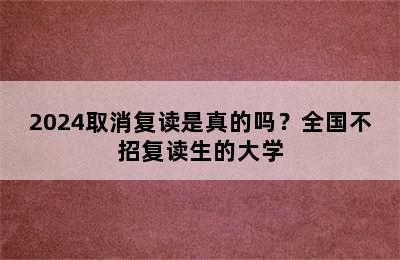 2024取消复读是真的吗？全国不招复读生的大学